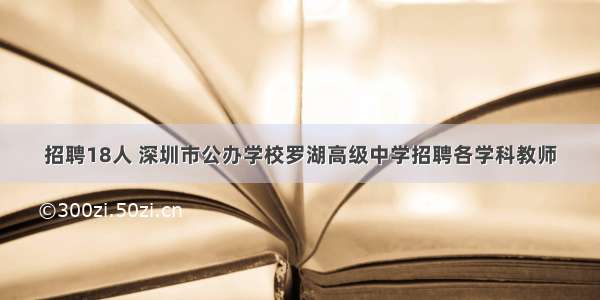 招聘18人 深圳市公办学校罗湖高级中学招聘各学科教师

©300zi.50zi.cn